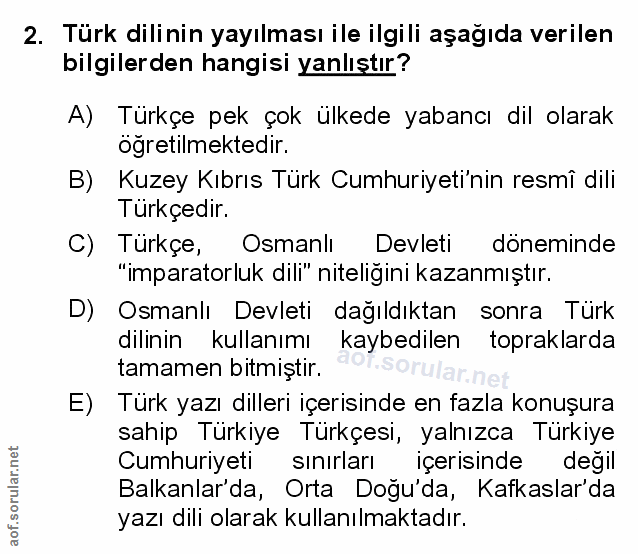 2. Türk dilinin yayılması ile ilgili aşağıda verilen bilgilerden hangisi yanlıştır?

A) Türkçe pek çok ülkede yabancı dil olarak öğretilmektedir.

B) Kuzey Kıbrıs Türk Cumhuriyeti'nin resmî dili Türkçedir.

C) Türkçe, Osmanlı Devleti döneminde "imparatorluk dili" niteliğini kazanmıştır.

D) Osmanlı Devleti dağıldıktan sonra Türk dilinin kullanımı kaybedilen topraklarda tamamen bitmiştir.

aof.sorular.net

E) Türk yazı dilleri içerisinde en fazla konuşura sahip Türkiye Türkçesi, yalnızca Türkiye Cumhuriyeti sınırları içerisinde değil Balkanlar'da, Orta Doğu'da, Kafkaslar'da yazı dili olarak kullanılmaktadır.

aof.sorular.net